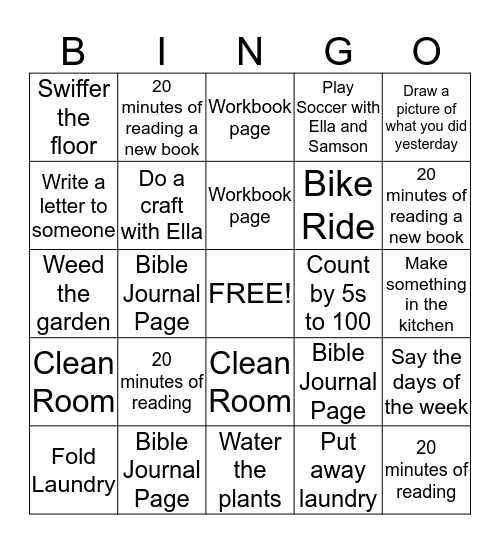 | B | I | N | G | O |
|---|---|---|---|---|
| Swiffer the floor | 20 minutes of reading a new book | Workbook page | Play Soccer with Ella and Samson | Draw a picture of what you did yesterday |
| Write a letter to someone | Do a craft with Ella | Workbook page | Bike Ride | 20 minutes of reading a new book |
| Weed the garden | Bible Journal Page | FREE! | Count by 5s to 100 | Make something in the kitchen |
| Clean Room | 20 minutes of reading | Clean Room | Bible Journal Page | Say the days of the week |
| Fold Laundry | Bible Journal Page | Water the plants | Put away laundry | 20 minutes of reading |